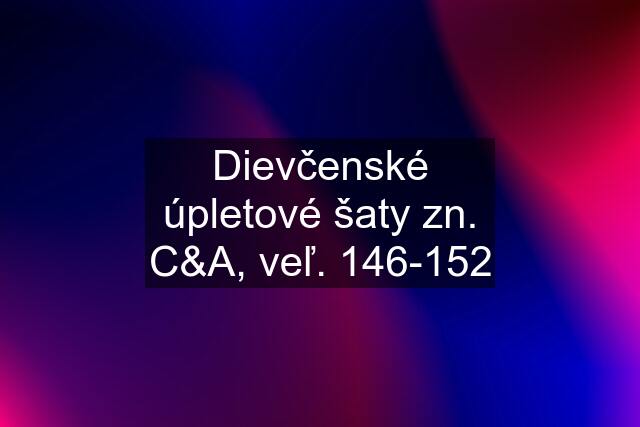 Dievčenské úpletové šaty zn. C&A, veľ. 146-152